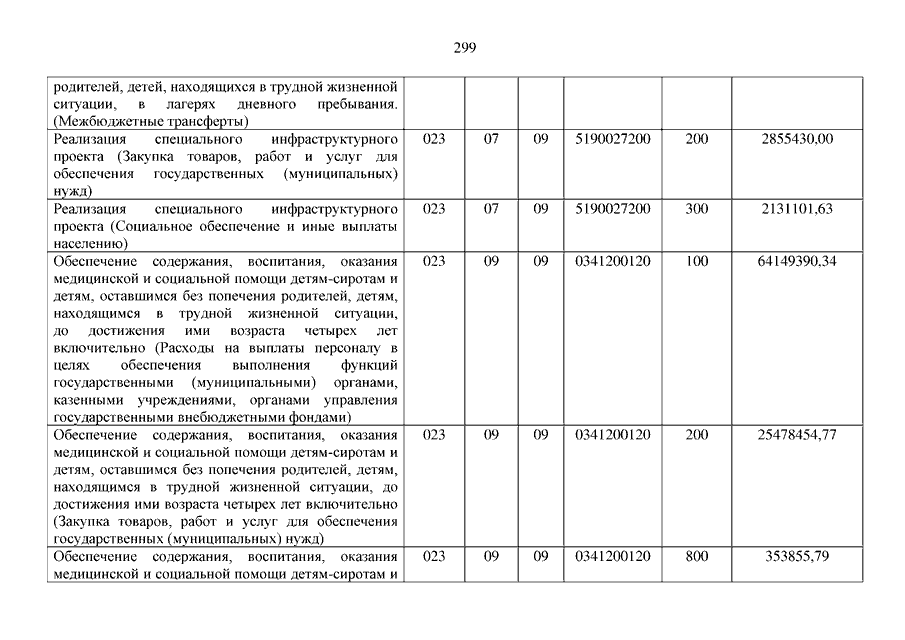 299

| | | | | | | |
|---|---|---|---|---|---|---|
| родителей, детей, находящихся в трудной жизненной ситуации, в лагерях дневного пребывания. (Межбюджетные трансферты) | | | | | | |
| Реализация специального инфраструктурного проекта (Закупка товаров, работ и услуг для обеспечения государственных (муниципальных) нужд) | 023 | 07 | 09 | 5190027200 | 200 | 2855430,00 |
| Реализация специального инфраструктурного проекта (Социальное обеспечение и иные выплаты населению) | 023 | 07 | 09 | 5190027200 | 300 | 2131101,63 |
| Обеспечение содержания, воспитания, оказания медицинской и социальной помощи детям-сиротам и детям, оставшимся без попечения родителей, детям, находящимся в трудной жизненной ситуации, до достижения ими возраста четырех лет включительно (Расходы на выплаты персоналу в целях обеспечения выполнения функций государственными (муниципальными) органами, казенными учреждениями, органами управления государственными внебюджетными фондами) | 023 | 09 | 09 | 0341200120 | 100 | 64149390,34 |
| Обеспечение содержания, воспитания, оказания медицинской и социальной помощи детям-сиротам и детям, оставшимся без попечения родителей, детям, находящимся в трудной жизненной ситуации, до достижения ими возраста четырех лет включительно (Закупка товаров, работ и услуг для обеспечения государственных (муниципальных) нужд) | 023 | 09 | 09 | 0341200120 | 200 | 25478454,77 |
| Обеспечение содержания, воспитания, оказания медицинской и социальной помощи детям-сиротам и | 023 | 09 | 09 | 0341200120 | 800 | 353855,79 |